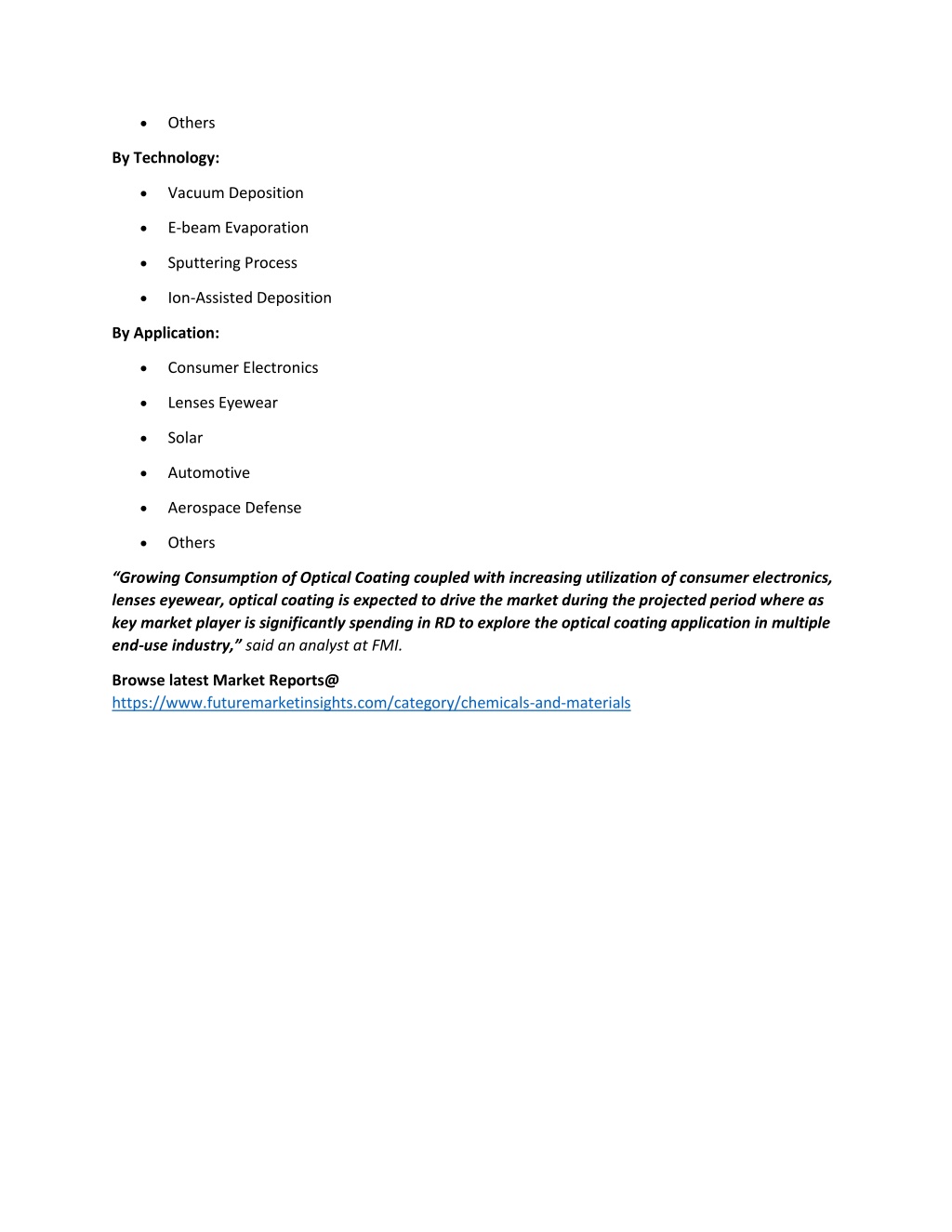 • Others

By Technology:

• Vacuum Deposition
• E-beam Evaporation
• Sputtering Process
• Ion-Assisted Deposition

By Application:

• Consumer Electronics
• Lenses Eyewear
• Solar
• Automotive
• Aerospace Defense
• Others

“Growing Consumption of Optical Coating coupled with increasing utilization of consumer electronics, lenses eyewear, optical coating is expected to drive the market during the projected period where as key market player is significantly spending in RD to explore the optical coating application in multiple end-use industry,” said an analyst at FMI.

Browse latest Market Reports@
https://www.futuremarketinsights.com/category/chemicals-and-materials